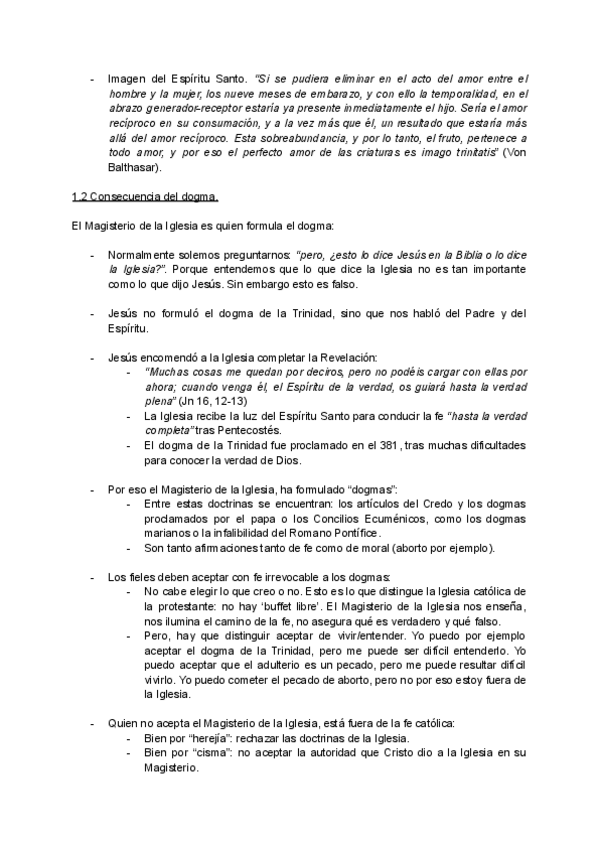 - Imagen del Espíritu Santo. "Si se pudiera eliminar en el acto del amor entre el hombre y la mujer, los nueve meses de embarazo, y con ello la temporalidad, en el abrazo generador-receptor estaría ya presente inmediatamente el hijo. Sería el amor recíproco en su consumación, y a la vez más que él, un resultado que estaría más allá del amor recíproco. Esta sobreabundancia, y por lo tanto, el fruto, pertenece a todo amor, y por eso el perfecto amor de las criaturas es imago trinitatis" (Von Balthasar).

1.2 Consecuencia del dogma.

El Magisterio de la Iglesia es quien formula el dogma:

- Normalmente solemos preguntarnos: "pero, ¿esto lo dice Jesús en la Biblia o lo dice la Iglesia?". Porque entendemos que lo que dice la Iglesia no es tan importante como lo que dijo Jesús. Sin embargo esto es falso.

- Jesús no formuló el dogma de la Trinidad, sino que nos habló del Padre y del Espíritu.

- Jesús encomendó a la Iglesia completar la Revelación:
  - "Muchas cosas me quedan por deciros, pero no podéis cargar con ellas por ahora; cuando venga él, el Espíritu de la verdad, os guiará hasta la verdad plena" (Jn 16, 12-13)
  - La Iglesia recibe la luz del Espíritu Santo para conducir la fe "hasta la verdad completa" tras Pentecostés.
  - El dogma de la Trinidad fue proclamado en el 381, tras muchas dificultades para conocer la verdad de Dios.

- Por eso el Magisterio de la Iglesia, ha formulado "dogmas":
  - Entre estas doctrinas se encuentran: los artículos del Credo y los dogmas proclamados por el papa o los Concilios Ecuménicos, como los dogmas marianos o la infalibilidad del Romano Pontífice.
  - Son tanto afirmaciones tanto de fe como de moral (aborto por ejemplo).

- Los fieles deben aceptar con fe irrevocable a los dogmas:
  - No cabe elegir lo que creo o no. Esto es lo que distingue la Iglesia católica de la protestante: no hay 'buffet libre'. El Magisterio de la Iglesia nos enseña, nos ilumina el camino de la fe, no asegura qué es verdadero y qué falso.
  - Pero, hay que distinguir aceptar de vivir/entender. Yo puedo por ejemplo aceptar el dogma de la Trinidad, pero me puede ser difícil entenderlo. Yo puedo aceptar que el adulterio es un pecado, pero me puede resultar difícil vivirlo. Yo puedo cometer el pecado de aborto, pero no por eso estoy fuera de la Iglesia.

- Quien no acepta el Magisterio de la Iglesia, está fuera de la fe católica:
  - Bien por "herejía": rechazar las doctrinas de la Iglesia.
  - Bien por "cisma": no aceptar la autoridad que Cristo dio a la Iglesia en su Magisterio.